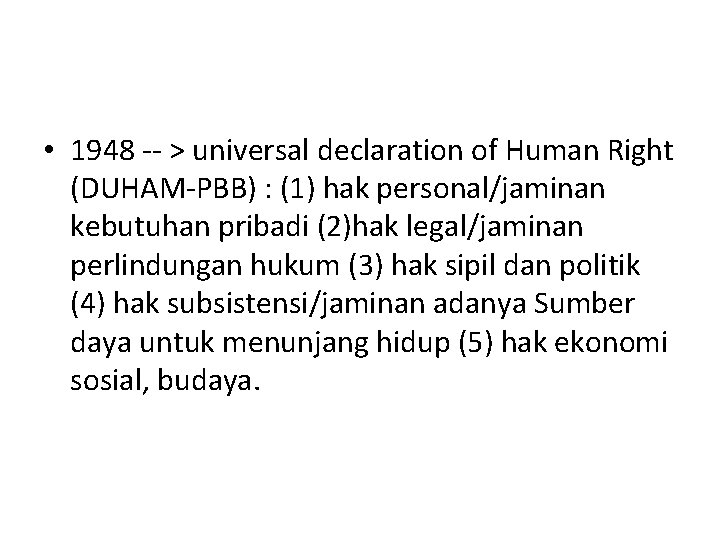 • 1948 -- > universal declaration of Human Right (DUHAM-PBB) : (1) hak personal/jaminan kebutuhan pribadi (2)hak legal/jaminan perlindungan hukum (3) hak sipil dan politik (4) hak subsistensi/jaminan adanya Sumber daya untuk menunjang hidup (5) hak ekonomi sosial, budaya.